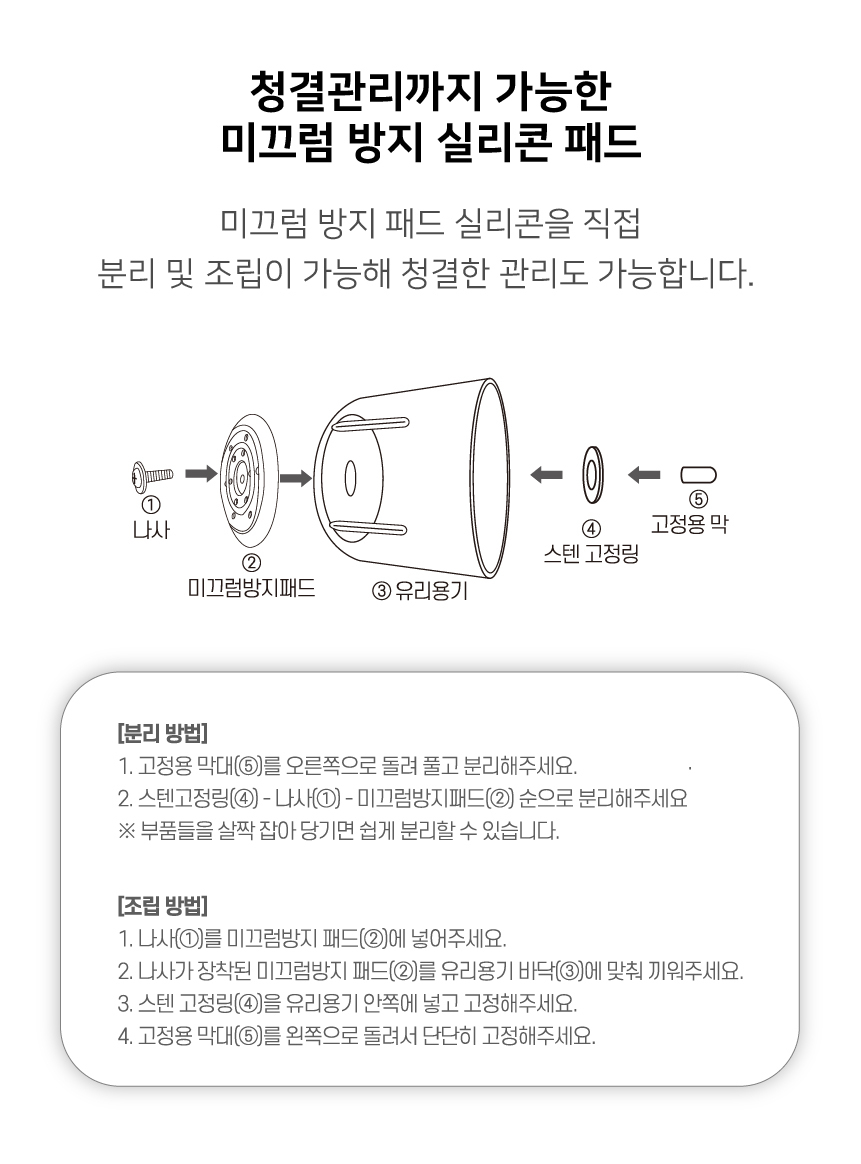 청결관리까지 가능한
미끄럼 방지 실리콘 패드

미끄럼 방지 패드 실리콘을 직접
분리 및 조립이 가능해 청결한 관리도 가능합니다.

①
나사

②
미끄럼방지패드

③ 유리용기

④
스텐 고정링

⑤
고정용 막

[분리 방법]
1. 고정용 막대(⑤)를 오른쪽으로 돌려 풀고 분리해주세요.
2. 스텐고정링(④) - 나사(①) - 미끄럼방지패드(②) 순으로 분리해주세요
※ 부품들을 살짝 잡아 당기면 쉽게 분리할 수 있습니다.

[조립 방법]
1. 나사(①)를 미끄럼방지 패드(②)에 넣어주세요.
2. 나사가 장착된 미끄럼방지 패드(②)를 유리용기 바닥(③)에 맞춰 끼워주세요.
3. 스텐 고정링(④)을 유리용기 안쪽에 넣고 고정해주세요.
4. 고정용 막대(⑤)를 왼쪽으로 돌려서 단단히 고정해주세요.